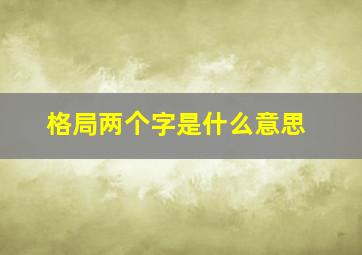 格局两个字是什么意思